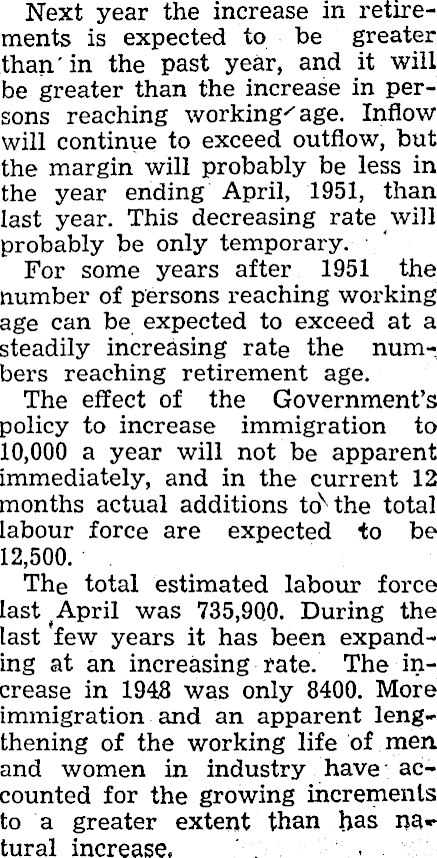 Next year the increase in retirements is expected to be greater than in the past year, and it will be greater than the increase in persons reaching working age. Inflow will continue to exceed outflow, but the margin will probably be less in the year ending April, 1951, than last year. This decreasing rate will probably be only temporary.

For some years after 1951 the number of persons reaching working age can be expected to exceed at a steadily increasing rate the numbers reaching retirement age.

The effect of the Government's policy to increase immigration to 10,000 a year will not be apparent immediately, and in the current 12 months actual additions to the total labour force are expected to be 12,500.

The total estimated labour force last April was 735,900. During the last few years it has been expanding at an increasing rate. The increase in 1948 was only 8400. More immigration and an apparent lengthening of the working life of men and women in industry have accounted for the growing increments to a greater extent than has natural increase.